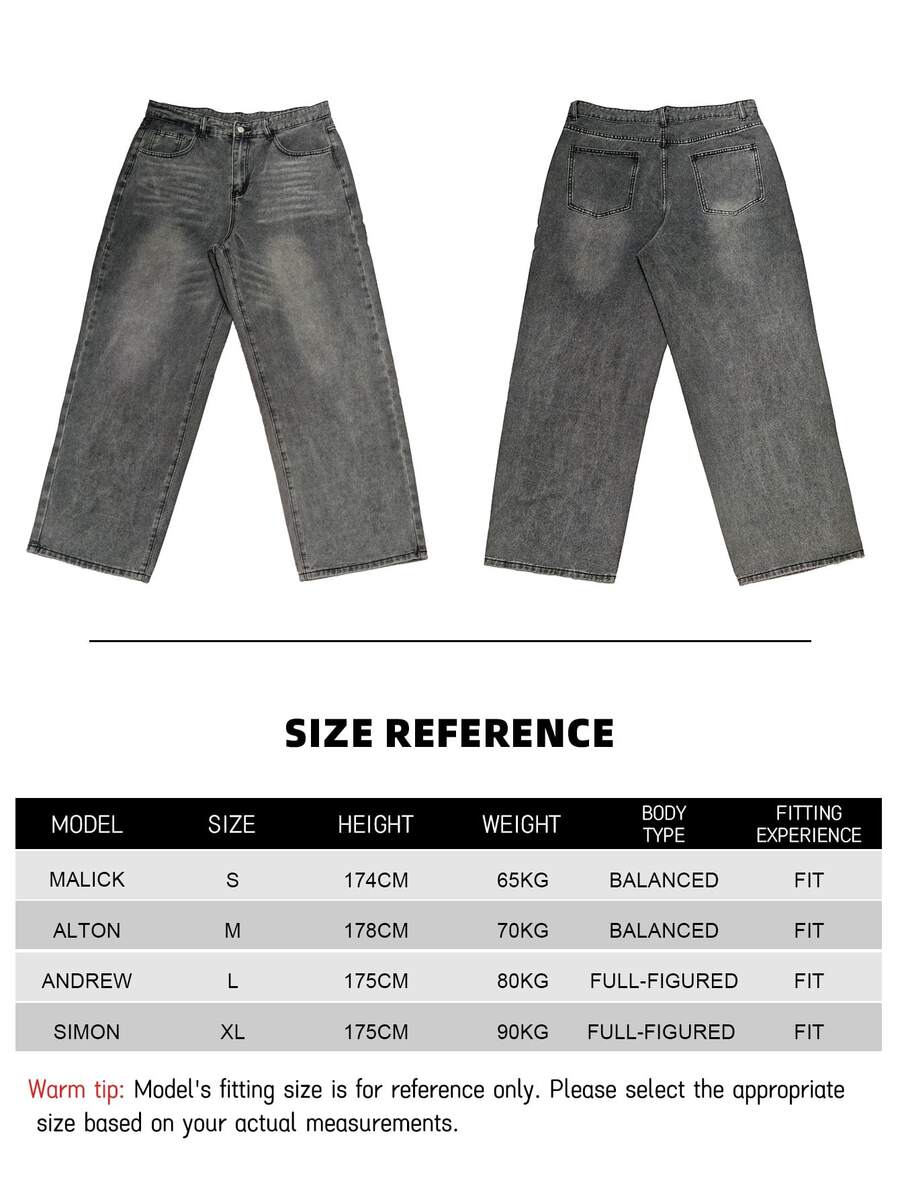 SIZE REFERENCE

| MODEL | SIZE | HEIGHT | WEIGHT | BODY TYPE | FITTING EXPERIENCE |
|---|---|---|---|---|---|
| MALICK | S | 174CM | 65KG | BALANCED | FIT |
| ALTON | M | 178CM | 70KG | BALANCED | FIT |
| ANDREW | L | 175CM | 80KG | FULL-FIGURED | FIT |
| SIMON | XL | 175CM | 90KG | FULL-FIGURED | FIT |

Warm tip: Model's fitting size is for reference only. Please select the appropriate size based on your actual measurements.